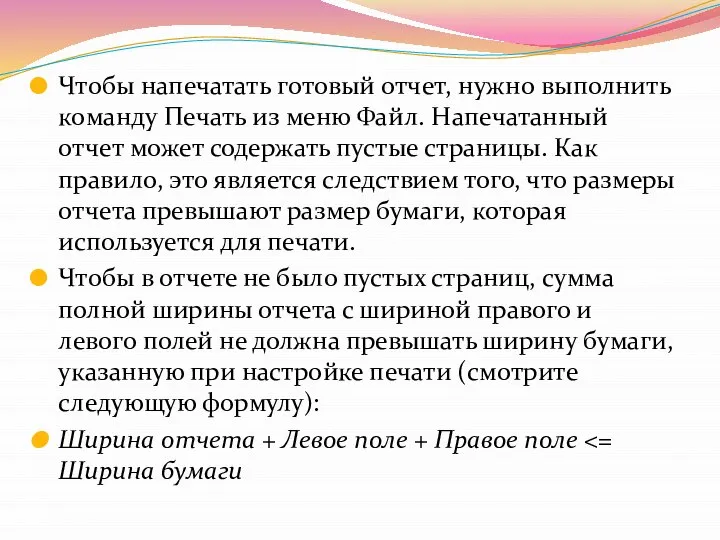 Чтобы напечатать готовый отчет, нужно выполнить команду Печать из меню Файл. Напечатанный отчет может содержать пустые страницы. Как правило, это является следствием того, что размеры отчета превышают размер бумаги, которая используется для печати.

Чтобы в отчете не было пустых страниц, сумма полной ширины отчета с шириной правого и левого полей не должна превышать ширину бумаги, указанную при настройке печати (смотрите следующую формулу):

Ширина отчета + Левое поле + Правое поле <= Ширина бумаги